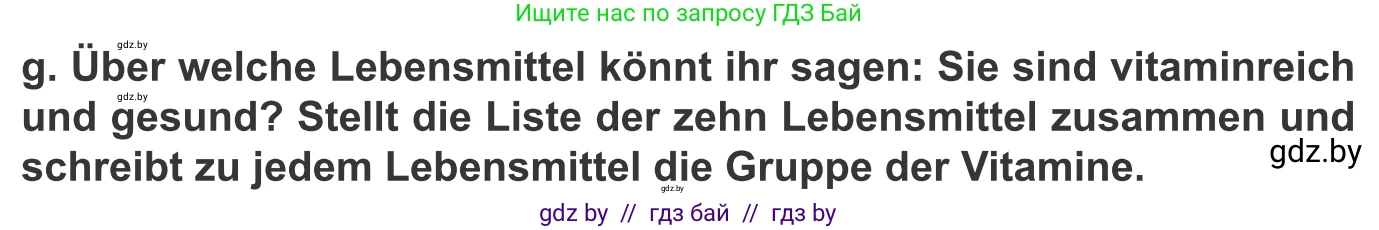 Ищите нас по запросу ГДЗ Бай

gdz.by

g. Über welche Lebensmittel könnt ihr sagen: Sie sind vitaminreich und gesund? Stellt die Liste der zehn Lebensmittel zusammen und schreibt zu jedem Lebensmittel die Gruppe der Vitamine.

gdz.by

gdz.by

gdz.by

gdz by // гдз бай // гдз by